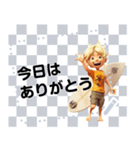 今日は
ありがとう